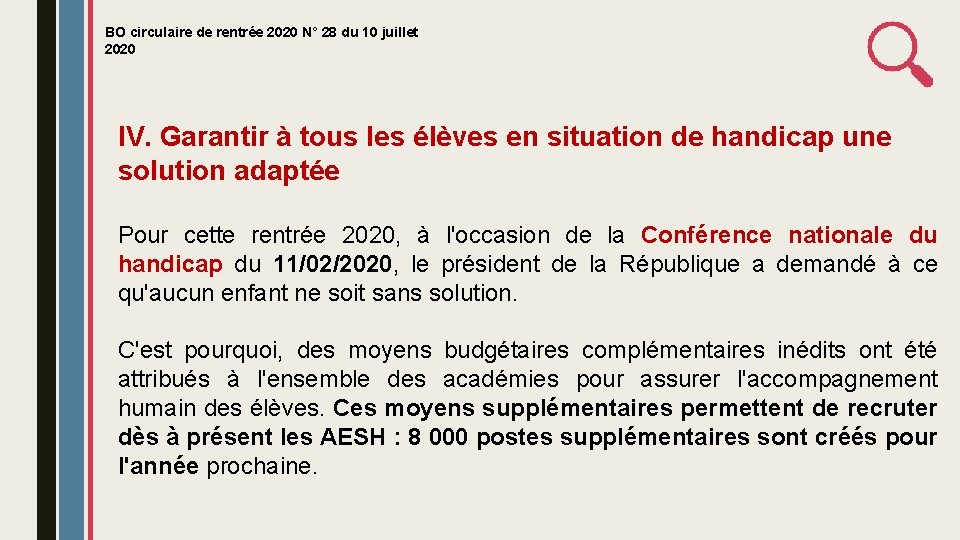 BO circulaire de rentrée 2020 N° 28 du 10 juillet 2020

IV. Garantir à tous les élèves en situation de handicap une solution adaptée

Pour cette rentrée 2020, à l'occasion de la Conférence nationale du handicap du 11/02/2020, le président de la République a demandé à ce qu'aucun enfant ne soit sans solution.

C'est pourquoi, des moyens budgétaires complémentaires inédits ont été attribués à l'ensemble des académies pour assurer l'accompagnement humain des élèves. Ces moyens supplémentaires permettent de recruter dès à présent les AESH : 8 000 postes supplémentaires sont créés pour l'année prochaine.